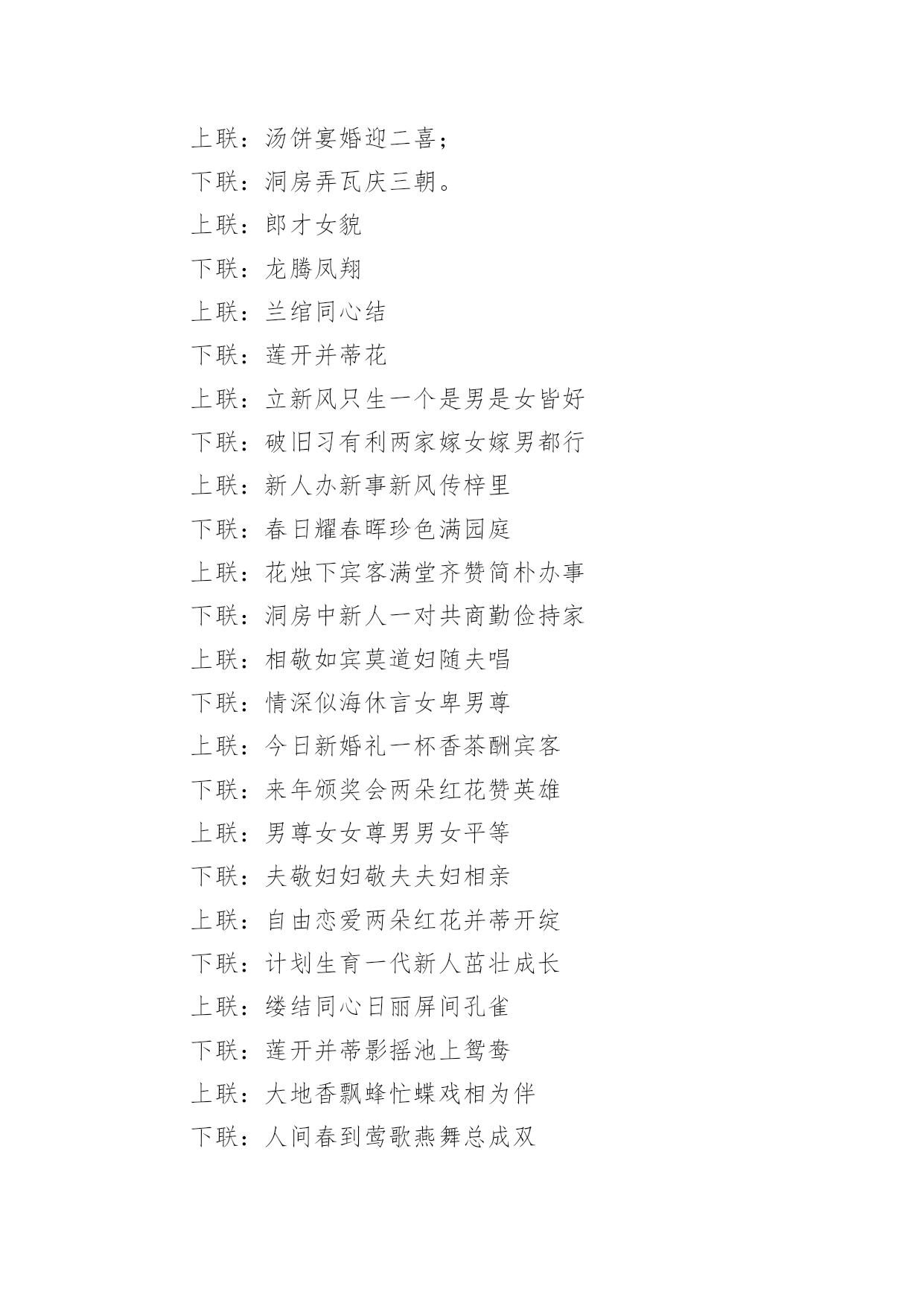 上联：汤饼宴婚迎二喜；

下联：洞房弄瓦庆三朝。

上联：郎才女貌

下联：龙腾凤翔

上联：兰绾同心结

下联：莲开并蒂花

上联：立新风只生一个是男是女皆好

下联：破旧习有利两家嫁女嫁男都行

上联：新人办新事新风传梓里

下联：春日耀春晖珍色满园庭

上联：花烛下宾客满堂齐赞简朴办事

下联：洞房中新人一对共商勤俭持家

上联：相敬如宾莫道妇随夫唱

下联：情深似海休言女卑男尊

上联：今日新婚礼一杯香茶酬宾客

下联：来年颁奖会两朵红花赞英雄

上联：男尊女女尊男男女平等

下联：夫敬妇妇敬夫夫妇相亲

上联：自由恋爱两朵红花并蒂开绽

下联：计划生育一代新人茁壮成长

上联：缕结同心日丽屏间孔雀

下联：莲开并蒂影摇池上鸳鸯

上联：大地香飘蜂忙蝶戏相为伴

下联：人间春到莺歌燕舞总成双